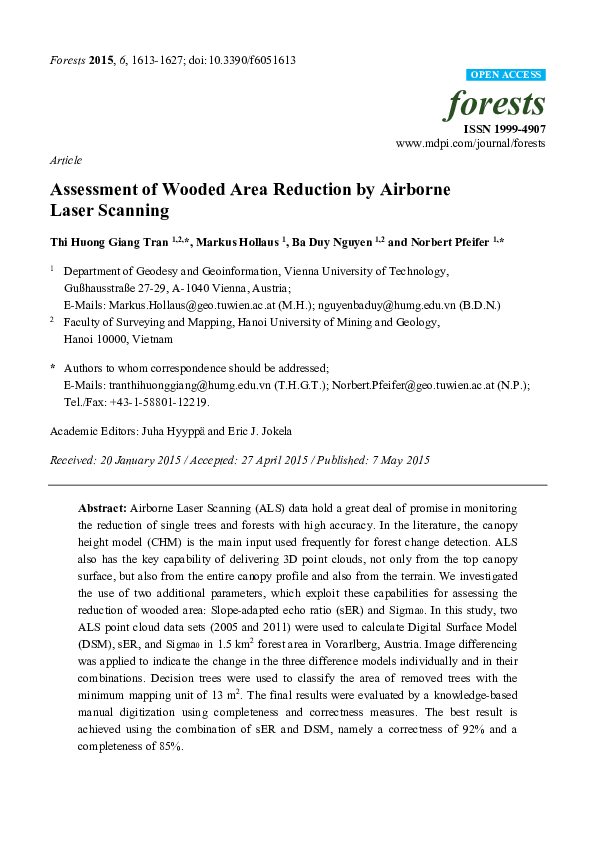 Forests 2015, 6, 1613-1627; doi:10.3390/f6051613

OPEN ACCESS

forests

ISSN 1999-4907

www.mdpi.com/journal/forests

Article

Assessment of Wooded Area Reduction by Airborne Laser Scanning

Thi Huong Giang Tran $^{1,2,*}$, Markus Hollaus $^{1}$, Ba Duy Nguyen $^{1,2}$ and Norbert Pfeifer $^{1,*}$

$^{1}$ Department of Geodesy and Geoinformation, Vienna University of Technology, Gußhausstraße 27-29, A-1040 Vienna, Austria; E-Mails: Markus.Hollaus@geo.tuwien.ac.at (M.H.); nguyenbaduy@humg.edu.vn (B.D.N.)

$^{2}$ Faculty of Surveying and Mapping, Hanoi University of Mining and Geology, Hanoi 10000, Vietnam

* Authors to whom correspondence should be addressed; E-Mails: tranthihuonggiang@humg.edu.vn (T.H.G.T.); Norbert.Pfeifer@geo.tuwien.ac.at (N.P.); Tel./Fax: +43-1-58801-12219.

Academic Editors: Juha Hyyppä and Eric J. Jokela

Received: 20 January 2015 / Accepted: 27 April 2015 / Published: 7 May 2015

Abstract: Airborne Laser Scanning (ALS) data hold a great deal of promise in monitoring the reduction of single trees and forests with high accuracy. In the literature, the canopy height model (CHM) is the main input used frequently for forest change detection. ALS also has the key capability of delivering 3D point clouds, not only from the top canopy surface, but also from the entire canopy profile and also from the terrain. We investigated the use of two additional parameters, which exploit these capabilities for assessing the reduction of wooded area: Slope-adapted echo ratio (sER) and Sigma$_0$. In this study, two ALS point cloud data sets (2005 and 2011) were used to calculate Digital Surface Model (DSM), sER, and Sigma$_0$ in 1.5 km$^2$ forest area in Vorarlberg, Austria. Image differencing was applied to indicate the change in the three difference models individually and in their combinations. Decision trees were used to classify the area of removed trees with the minimum mapping unit of 13 m$^2$. The final results were evaluated by a knowledge-based manual digitization using completeness and correctness measures. The best result is achieved using the combination of sER and DSM, namely a correctness of 92% and a completeness of 85%.